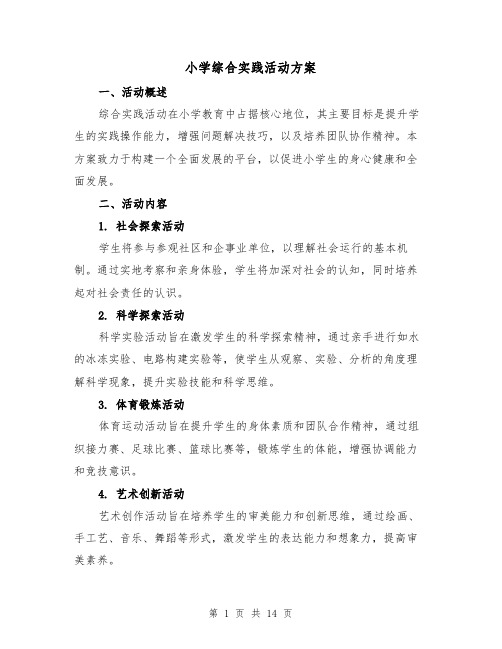 小学综合实践活动方案

一、活动概述

综合实践活动在小学教育中占据核心地位，其主要目标是提升学生的实践操作能力，增强问题解决技巧，以及培养团队协作精神。本方案致力于构建一个全面发展的平台，以促进小学生的身心健康和全面发展。

二、活动内容

1. 社会探索活动

学生将参与参观社区和企事业单位，以理解社会运行的基本机制。通过实地考察和亲身体验，学生将加深对社会的认知，同时培养起对社会责任的认识。

2. 科学探索活动

科学实验活动旨在激发学生的科学探索精神，通过亲手进行如水的冰冻实验、电路构建实验等，使学生从观察、实验、分析的角度理解科学现象，提升实验技能和科学思维。

3. 体育锻炼活动

体育运动活动旨在提升学生的身体素质和团队合作精神，通过组织接力赛、足球比赛、篮球比赛等，锻炼学生的体能，增强协调能力和竞技意识。

4. 艺术创新活动

艺术创作活动旨在培养学生的审美能力和创新思维，通过绘画、手工艺、音乐、舞蹈等形式，激发学生的表达能力和想象力，提高审美素养。

第 1 页 共 14 页